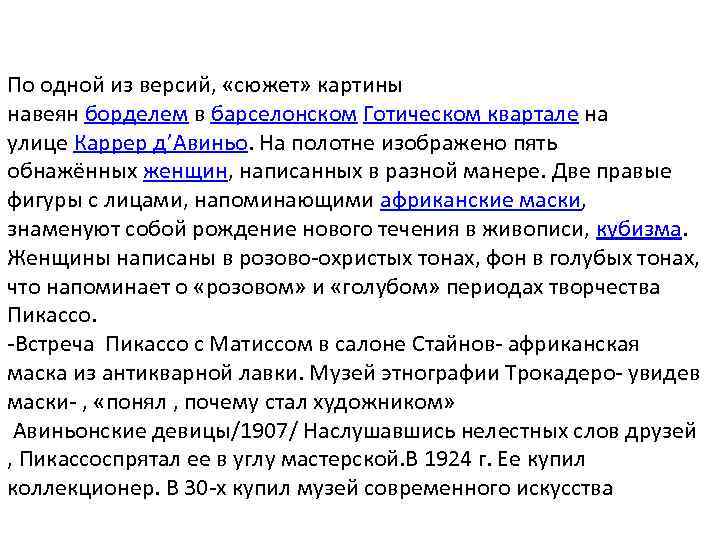 По одной из версий, «сюжет» картины навеян борделем в барселонском Готическом квартале на улице Каррер д'Авиньо. На полотне изображено пять обнажённых женщин, написанных в разной манере. Две правые фигуры с лицами, напоминающими африканские маски, знаменуют собой рождение нового течения в живописи, кубизма. Женщины написаны в розово-охристых тонах, фон в голубых тонах, что напоминает о «розовом» и «голубом» периодах творчества Пикассо.
-Встреча Пикассо с Матиссом в салоне Стайнов- африканская маска из антикварной лавки. Музей этнографии Трокадеро- увидев маски- , «понял , почему стал художником»
Авиньонские девицы/1907/ Наслушавшись нелестных слов друзей , Пикассоспрятал ее в углу мастерской.В 1924 г. Ее купил коллекционер. В 30-х купил музей современного искусства